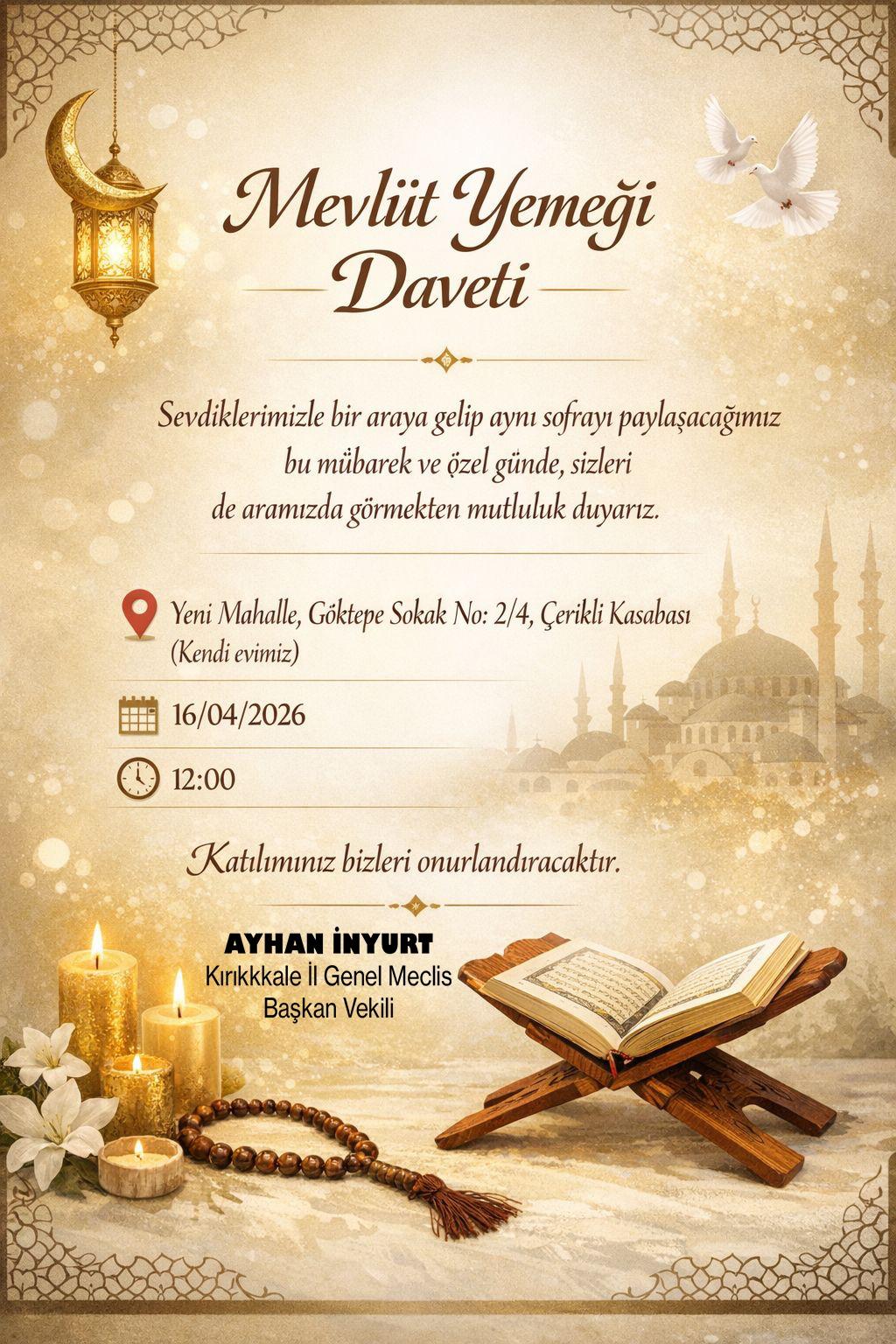 Mevlüt Yemeği Daveti

Sevdiklerimizle bir araya gelip aynı sofrayı paylaşacağımız bu mübarek ve özel günde, sizleri de aramızda görmekten mutluluk duyarız.

Yeni Mahalle, Göktepe Sokak No: 2/4, Çerikli Kasabası
(Kendi evimiz)

16/04/2026

12:00

Katılımınız bizleri onurlandıracaktır.

AYHAN İNYURT
Kırıkkkale İl Genel Meclis
Başkan Vekili